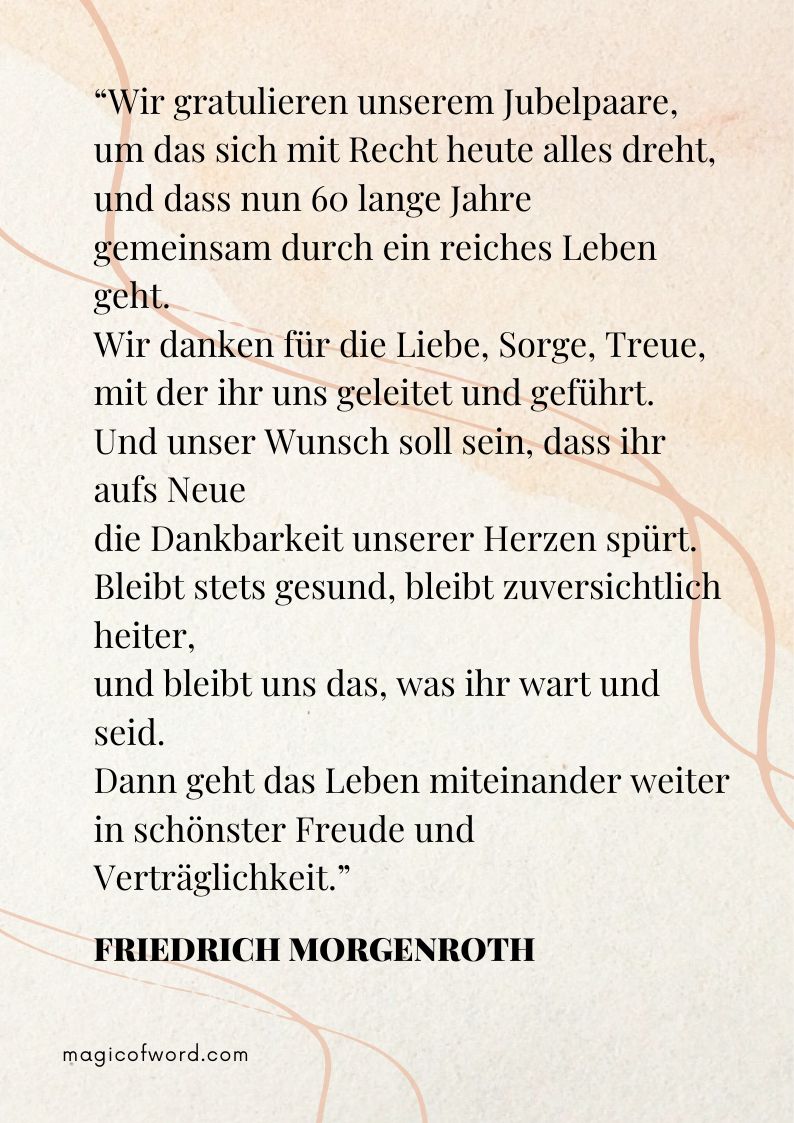 "Wir gratulieren unserem Jubelpaare,
um das sich mit Recht heute alles dreht,
und dass nun 60 lange Jahre
gemeinsam durch ein reiches Leben geht.
Wir danken für die Liebe, Sorge, Treue,
mit der ihr uns geleitet und geführt.
Und unser Wunsch soll sein, dass ihr aufs Neue
die Dankbarkeit unserer Herzen spürt.
Bleibt stets gesund, bleibt zuversichtlich heiter,
und bleibt uns das, was ihr wart und seid.
Dann geht das Leben miteinander weiter
in schönster Freude und Verträglichkeit."

FRIEDRICH MORGENROTH

magicofword.com